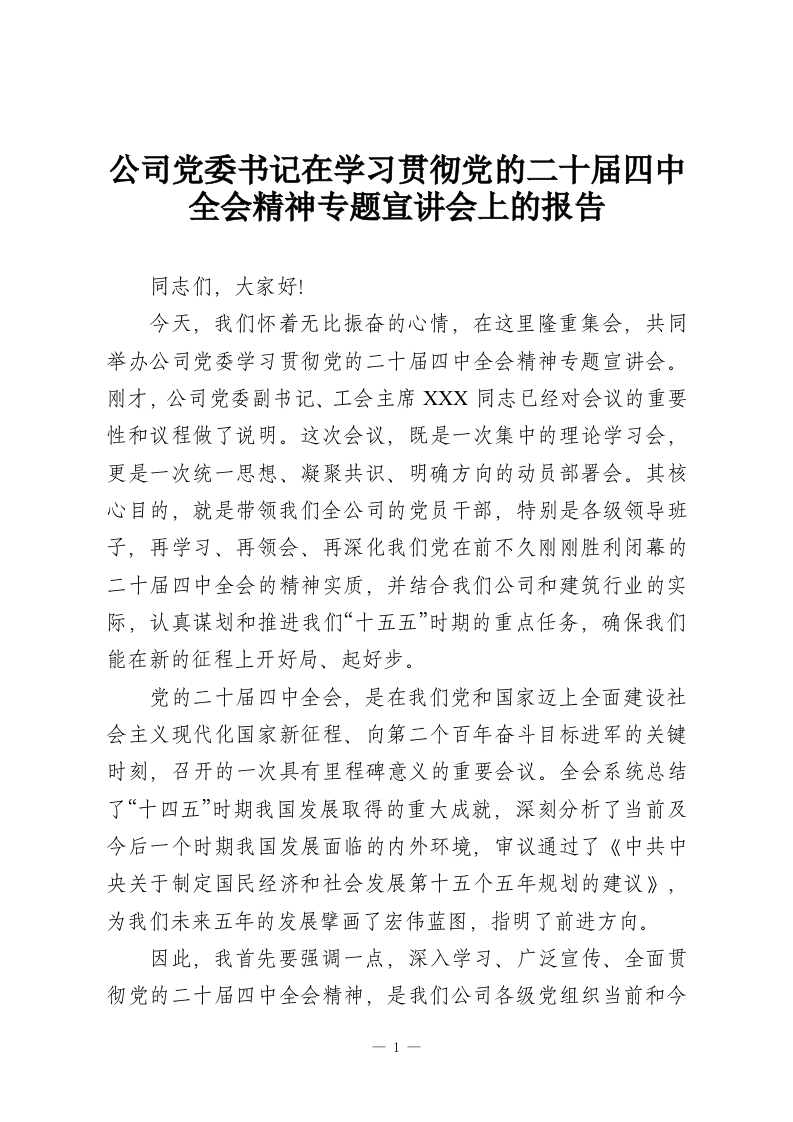 公司党委书记在学习贯彻党的二十届四中全会精神专题宣讲会上的报告

同志们，大家好!

今天，我们怀着无比振奋的心情，在这里隆重集会，共同举办公司党委学习贯彻党的二十届四中全会精神专题宣讲会。刚才，公司党委副书记、工会主席 XXX 同志已经对会议的重要性和议程做了说明。这次会议，既是一次集中的理论学习会，更是一次统一思想、凝聚共识、明确方向的动员部署会。其核心目的，就是带领我们全公司的党员干部，特别是各级领导班子，再学习、再领会、再深化我们党在前不久刚刚胜利闭幕的二十届四中全会的精神实质，并结合我们公司和建筑行业的实际，认真谋划和推进我们“十五五”时期的重点任务，确保我们能在新的征程上开好局、起好步。

党的二十届四中全会，是在我们党和国家迈上全面建设社会主义现代化国家新征程、向第二个百年奋斗目标进军的关键时刻，召开的一次具有里程碑意义的重要会议。全会系统总结了“十四五”时期我国发展取得的重大成就，深刻分析了当前及今后一个时期我国发展面临的内外环境，审议通过了《中共中央关于制定国民经济和社会发展第十五个五年规划的建议》，为我们未来五年的发展擘画了宏伟蓝图，指明了前进方向。

因此，我首先要强调一点，深入学习、广泛宣传、全面贯彻党的二十届四中全会精神，是我们公司各级党组织当前和今

— 1 —